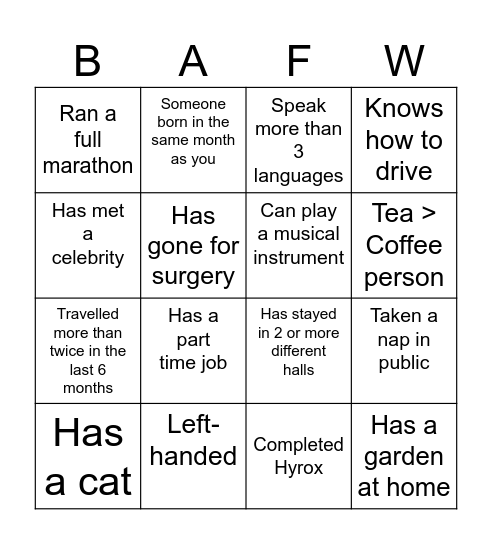 | B | A | F | W |
|---|---|---|---|
| Ran a full marathon | Someone born in the same month as you | Speak more than 3 languages | Knows how to drive |
| Has met a celebrity | Has gone for surgery | Can play a musical instrument | Tea > Coffee person |
| Travelled more than twice in the last 6 months | Has a part time job | Has stayed in 2 or more different halls | Taken a nap in public |
| Has a cat | Left-handed | Completed Hyrox | Has a garden at home |